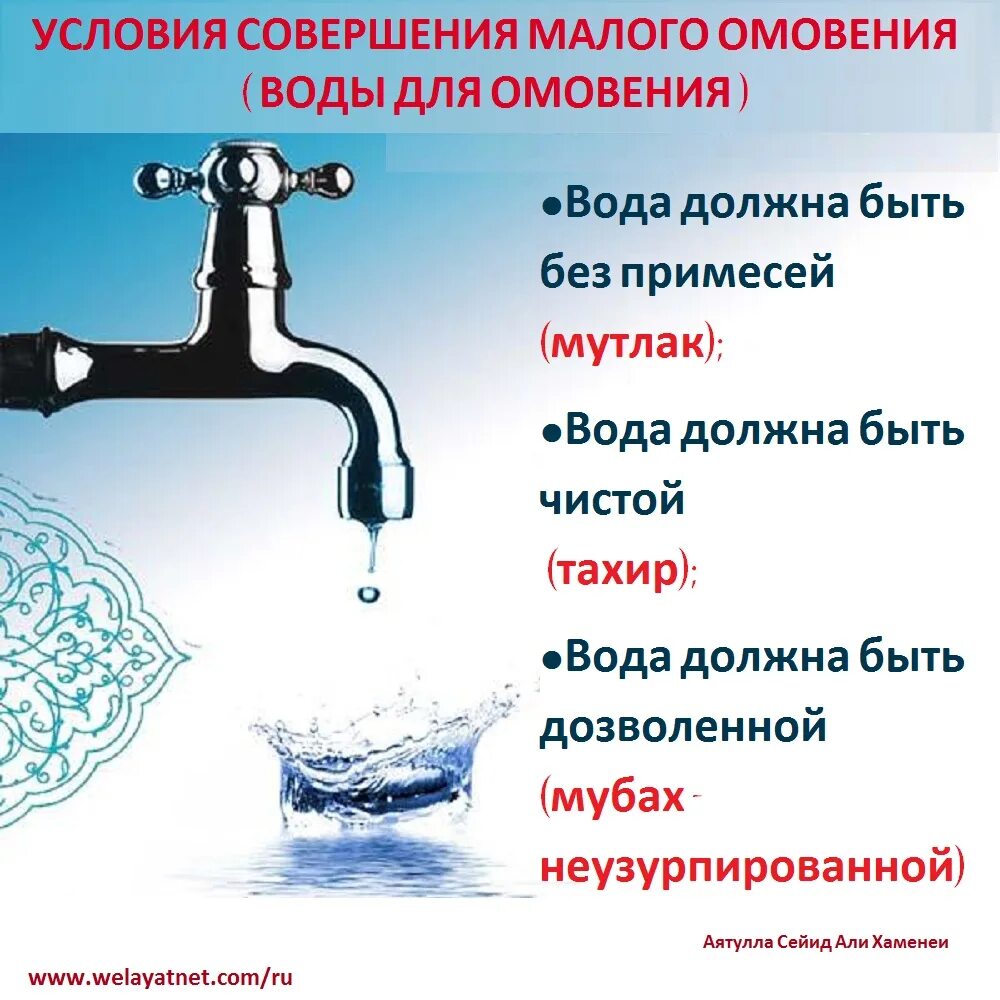 УСЛОВИЯ СОВЕРШЕНИЯ МАЛОГО ОМОВЕНИЯ
( ВОДЫ ДЛЯ ОМОВЕНИЯ )

●Вода должна быть без примесей (мутлак);

●Вода должна быть чистой (тахир);

●Вода должна быть дозволенной (мубах - неузурпированной)

Аятулла Сейид Али Хаменеи

www.welayatnet.com/ru